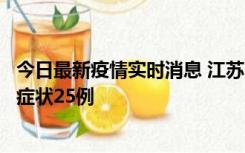 今日最新疫情实时消息 江苏
症状25例